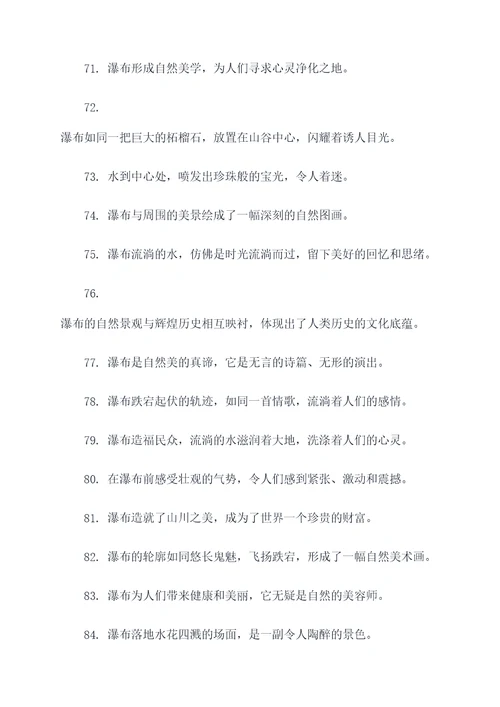 71. 瀑布形成自然美学，为人们寻求心灵净化之地。

72.

瀑布如同一把巨大的柘榴石，放置在山谷中心，闪耀着诱人目光。

73. 水到中心处，喷发出珍珠般的宝光，令人着迷。

74. 瀑布与周围的美景绘成了一幅深刻的自然图画。

75. 瀑布流淌的水，仿佛是时光流淌而过，留下美好的回忆和思绪。

76.

瀑布的自然景观与辉煌历史相互映衬，体现出了人类历史的文化底蕴。

77. 瀑布是自然美的真谛，它是无言的诗篇、无形的演出。

78. 瀑布跌宕起伏的轨迹，如同一首情歌，流淌着人们的感情。

79. 瀑布造福民众，流淌的水滋润着大地，洗涤着人们的心灵。

80. 在瀑布前感受壮观的气势，令人们感到紧张、激动和震撼。

81. 瀑布造就了山川之美，成为了世界一个珍贵的财富。

82. 瀑布的轮廓如同悠长鬼魅，飞扬跌宕，形成了一幅自然美术画。

83. 瀑布为人们带来健康和美丽，它无疑是自然的美容师。

84. 瀑布落地水花四溅的场面，是一副令人陶醉的景色。